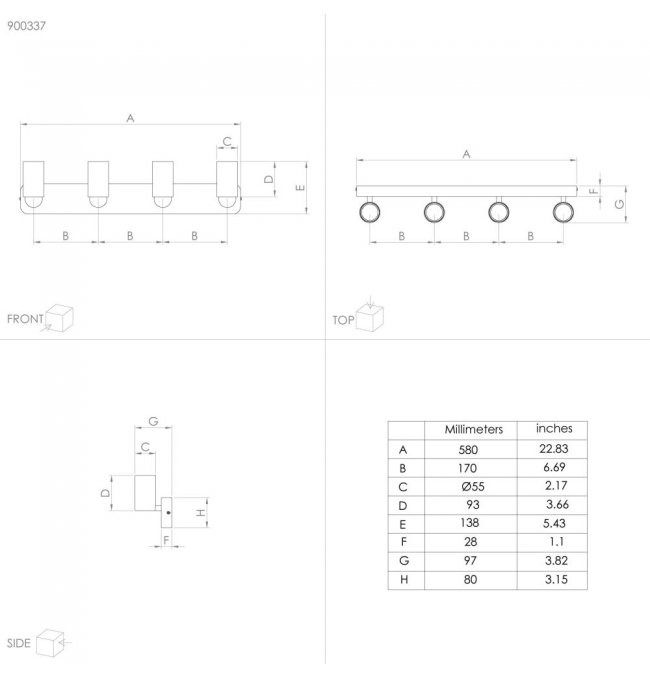 900337

A
C
D
E
B B B

FRONT

A
F
G
B B B

TOP

G
C
D
H
F

SIDE

| | Millimeters | inches |
|---|---|---|
| A | 580 | 22.83 |
| B | 170 | 6.69 |
| C | Ø55 | 2.17 |
| D | 93 | 3.66 |
| E | 138 | 5.43 |
| F | 28 | 1.1 |
| G | 97 | 3.82 |
| H | 80 | 3.15 |